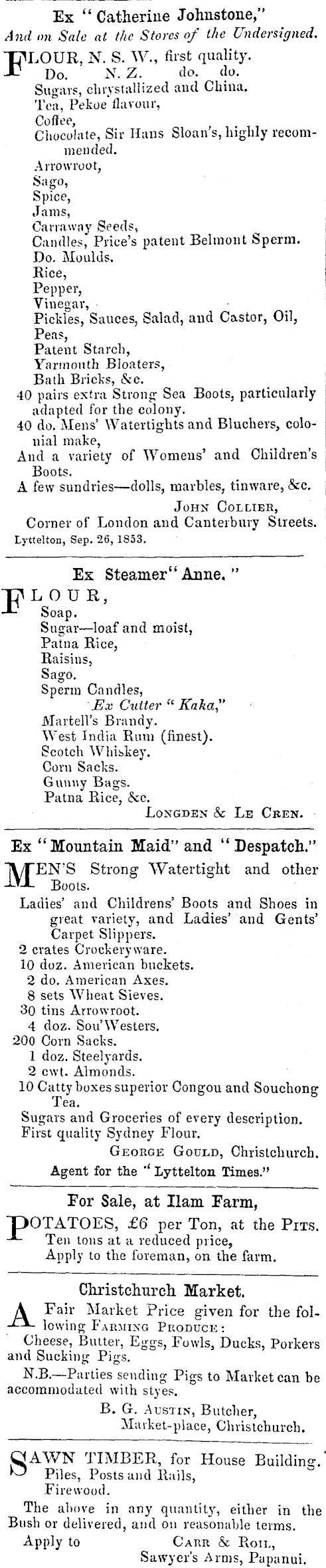 Ex "Catherine Johnstone,"
And on Sale at the Stores of the Undersigned.

FLOUR, N. S. W., first quality.
Do. N. Z. do. do.
Sugars, chrystallized and China.
Tea, Pekoe flavour,
Coffee,
Chocolate, Sir Hans Sloan's, highly recommended.
Arrowroot,
Sago,
Spice,
Jams,
Carraway Seeds,
Candles, Price's patent Belmont Sperm.
Do. Moulds.
Rice,
Pepper,
Vinegar,
Pickles, Sauces, Salad, and Castor, Oil,
Peas,
Patent Starch,
Yarmouth Bloaters,
Bath Bricks, &c.
40 pairs extra Strong Sea Boots, particularly adapted for the colony.
40 do. Mens' Watertights and Bluchers, colonial make,
And a variety of Womens' and Children's Boots.
A few sundries—dolls, marbles, tinware, &c.
JOHN COLLIER,
Corner of London and Canterbury Streets.
Lyttelton, Sep. 26, 1853.

Ex Steamer "Anne."

FLOUR,
Soap.
Sugar—loaf and moist,
Patna Rice,
Raisins,
Sago.
Sperm Candles,
Ex Cutter "Kaka,"
Martell's Brandy.
West India Rum (finest).
Scotch Whiskey.
Corn Sacks.
Gunny Bags.
Patna Rice, &c.
LONGDEN & LE CREN.

Ex "Mountain Maid" and "Despatch."

MEN'S Strong Watertight and other Boots.
Ladies' and Childrens' Boots and Shoes in great variety, and Ladies' and Gents' Carpet Slippers.
2 crates Crockeryware.
10 doz. American buckets.
2 do. American Axes.
8 sets Wheat Sieves.
30 tins Arrowroot.
4 doz. Sou'Westers.
200 Corn Sacks.
1 doz. Steelyards.
2 cwt. Almonds.
10 Catty boxes superior Congou and Souchong Tea.
Sugars and Groceries of every description.
First quality Sydney Flour.
GEORGE GOULD, Christchurch.
Agent for the "Lyttelton Times."

For Sale, at Ilam Farm,

POTATOES, £6 per Ton, at the PITS.
Ten tons at a reduced price,
Apply to the foreman, on the farm.

Christchurch Market.

A Fair Market Price given for the following FARMING PRODUCE:
Cheese, Butter, Eggs, Fowls, Ducks, Porkers and Sucking Pigs.
N.B.—Parties sending Pigs to Market can be accommodated with styes.
B. G. AUSTIN, Butcher,
Market-place, Christchurch.

SAWN TIMBER, for House Building.
Piles, Posts and Rails,
Firewood.
The above in any quantity, either in the Bush or delivered, and on reasonable terms.
Apply to CARR & ROIL,
Sawyer's Arms, Papanui.